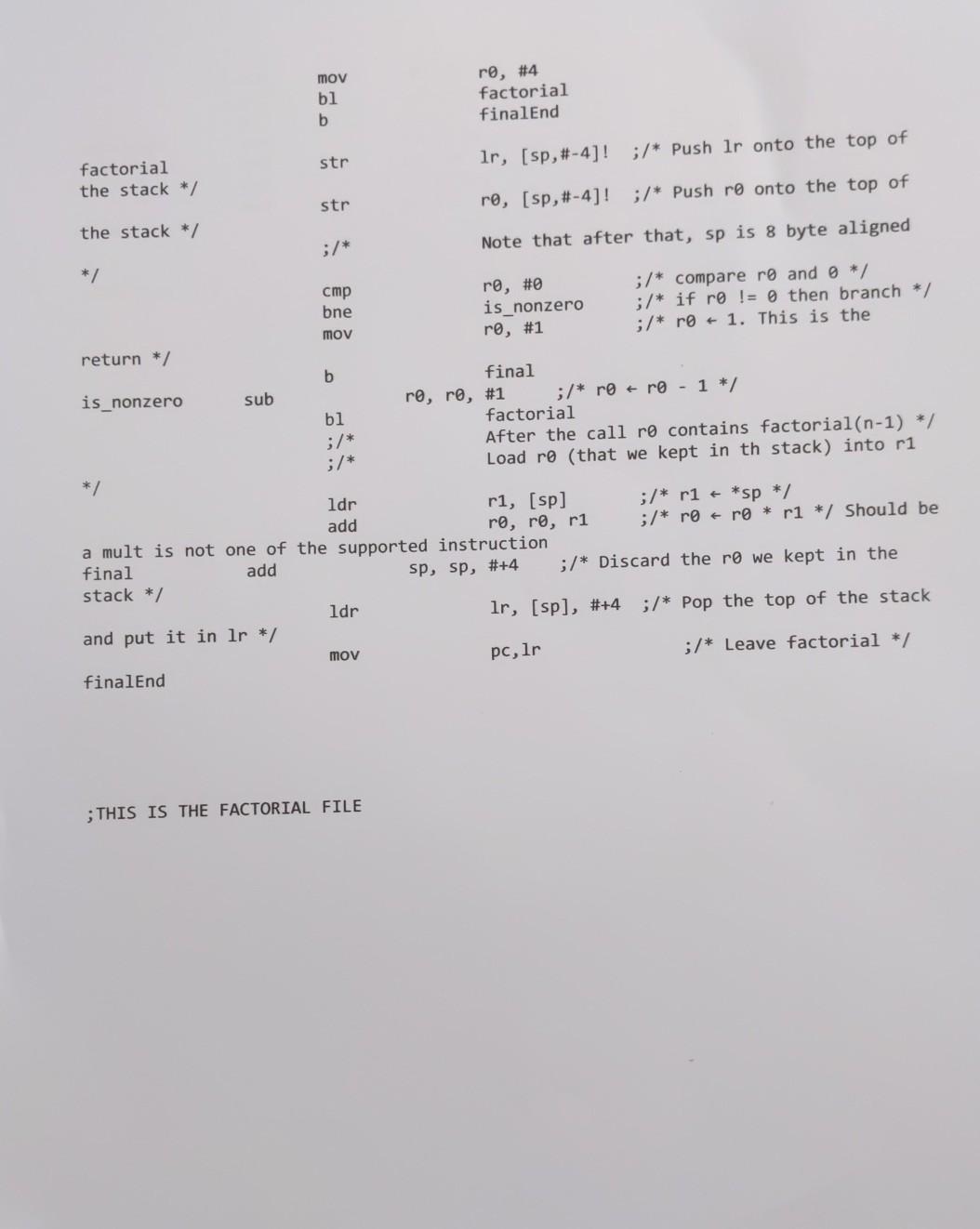 mov r0, #4
bl factorial
b finalEnd

factorial str lr, [sp,#-4]! ;/* Push lr onto the top of
the stack */
str r0, [sp,#-4]! ;/* Push r0 onto the top of
the stack */
;/* Note that after that, sp is 8 byte aligned
*/
cmp r0, #0 ;/* compare r0 and 0 */
bne is_nonzero ;/* if r0 != 0 then branch */
mov r0, #1 ;/* r0 ← 1. This is the
return */
b final
is_nonzero sub r0, r0, #1 ;/* r0 ← r0 - 1 */
bl factorial
;/* After the call r0 contains factorial(n-1) */
;/* Load r0 (that we kept in th stack) into r1
*/
ldr r1, [sp] ;/* r1 ← *sp */
add r0, r0, r1 ;/* r0 ← r0 * r1 */ Should be
a mult is not one of the supported instruction
final add sp, sp, #+4 ;/* Discard the r0 we kept in the
stack */
ldr lr, [sp], #+4 ;/* Pop the top of the stack
and put it in lr */
mov pc,lr ;/* Leave factorial */

finalEnd

;THIS IS THE FACTORIAL FILE